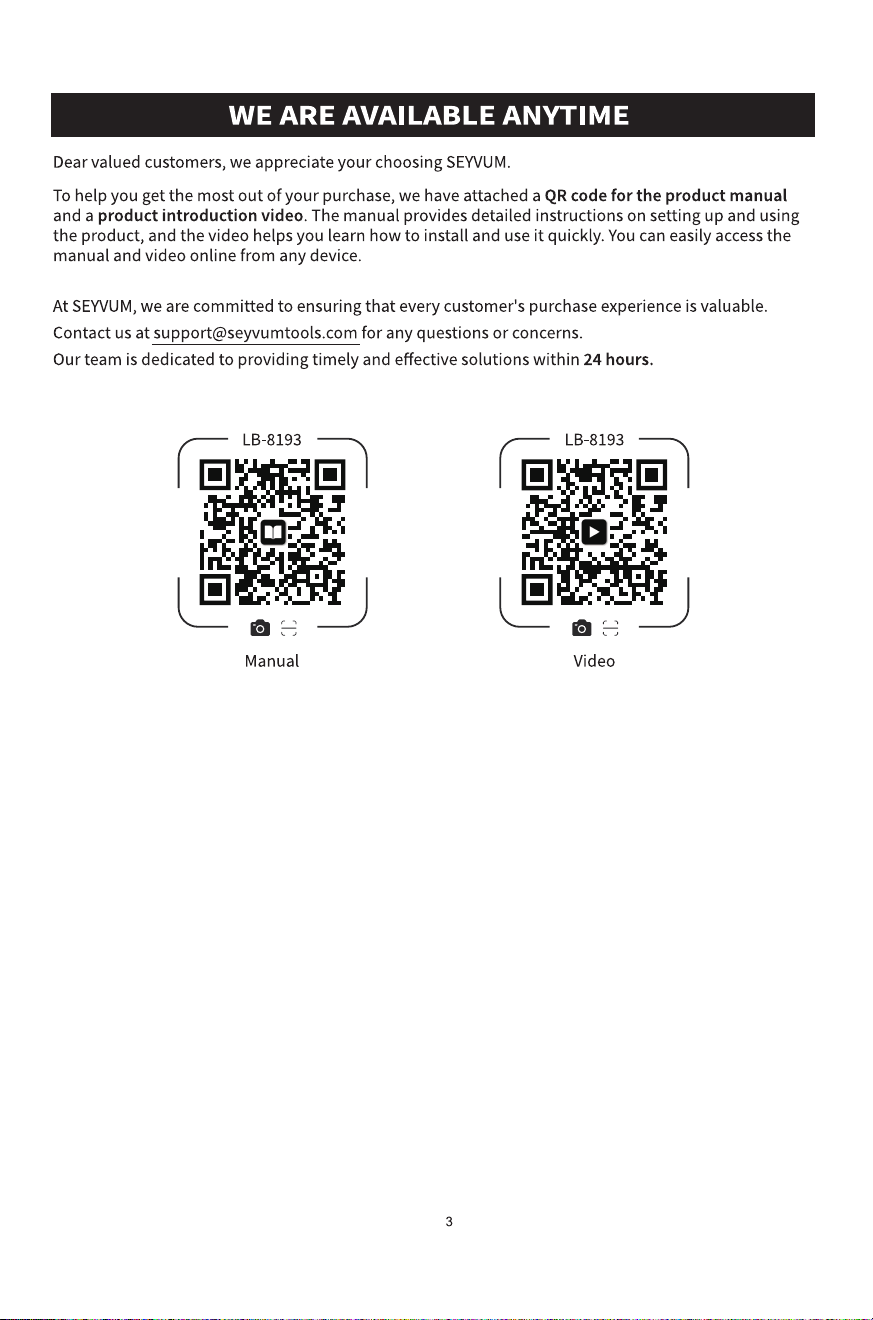 WE ARE AVAILABLE ANYTIME

Dear valued customers, we appreciate your choosing SEYVUM.

To help you get the most out of your purchase, we have attached a QR code for the product manual and a product introduction video. The manual provides detailed instructions on setting up and using the product, and the video helps you learn how to install and use it quickly. You can easily access the manual and video online from any device.

At SEYVUM, we are committed to ensuring that every customer's purchase experience is valuable.
Contact us at support@seyvumtools.com for any questions or concerns.
Our team is dedicated to providing timely and effective solutions within 24 hours.

LB-8193

Manual

LB-8193

Video

3